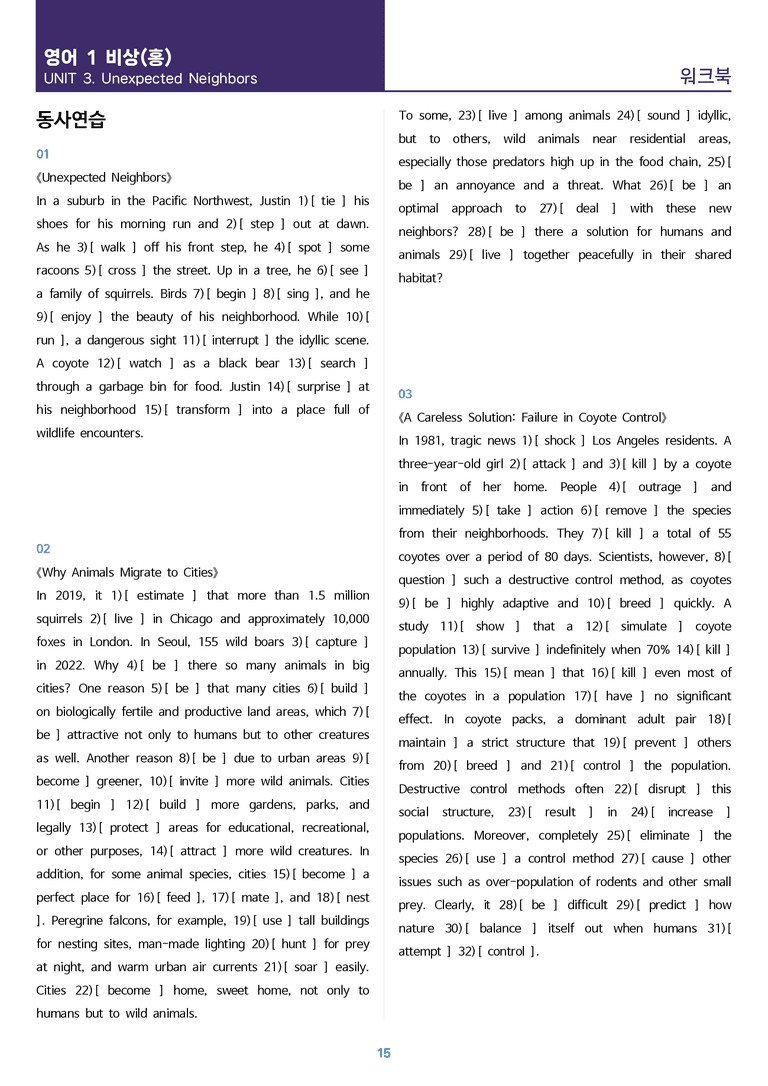 영어 1 비상(홍)
UNIT 3. Unexpected Neighbors

워크북

동사연습

01

《Unexpected Neighbors》

In a suburb in the Pacific Northwest, Justin 1) [ tie ] his shoes for his morning run and 2) [ step ] out at dawn. As he 3) [ walk ] off his front step, he 4) [ spot ] some racoons 5) [ cross ] the street. Up in a tree, he 6) [ see ] a family of squirrels. Birds 7) [ begin ] 8) [ sing ], and he 9) [ enjoy ] the beauty of his neighborhood. While 10) [ run ], a dangerous sight 11) [ interrupt ] the idyllic scene. A coyote 12) [ watch ] as a black bear 13) [ search ] through a garbage bin for food. Justin 14) [ surprise ] at his neighborhood 15) [ transform ] into a place full of wildlife encounters.

02

《Why Animals Migrate to Cities》

In 2019, it 1) [ estimate ] that more than 1.5 million squirrels 2) [ live ] in Chicago and approximately 10,000 foxes in London. In Seoul, 155 wild boars 3) [ capture ] in 2022. Why 4) [ be ] there so many animals in big cities? One reason 5) [ be ] that many cities 6) [ build ] on biologically fertile and productive land areas, which 7) [ be ] attractive not only to humans but to other creatures as well. Another reason 8) [ be ] due to urban areas 9) [ become ] greener, 10) [ invite ] more wild animals. Cities 11) [ begin ] 12) [ build ] more gardens, parks, and legally 13) [ protect ] areas for educational, recreational, or other purposes, 14) [ attract ] more wild creatures. In addition, for some animal species, cities 15) [ become ] a perfect place for 16) [ feed ], 17) [ mate ], and 18) [ nest ]. Peregrine falcons, for example, 19) [ use ] tall buildings for nesting sites, man-made lighting 20) [ hunt ] for prey at night, and warm urban air currents 21) [ soar ] easily. Cities 22) [ become ] home, sweet home, not only to humans but to wild animals.

To some, 23) [ live ] among animals 24) [ sound ] idyllic, but to others, wild animals near residential areas, especially those predators high up in the food chain, 25) [ be ] an annoyance and a threat. What 26) [ be ] an optimal approach to 27) [ deal ] with these new neighbors? 28) [ be ] there a solution for humans and animals 29) [ live ] together peacefully in their shared habitat?

03

《A Careless Solution: Failure in Coyote Control》

In 1981, tragic news 1) [ shock ] Los Angeles residents. A three-year-old girl 2) [ attack ] and 3) [ kill ] by a coyote in front of her home. People 4) [ outrage ] and immediately 5) [ take ] action 6) [ remove ] the species from their neighborhoods. They 7) [ kill ] a total of 55 coyotes over a period of 80 days. Scientists, however, 8) [ question ] such a destructive control method, as coyotes 9) [ be ] highly adaptive and 10) [ breed ] quickly. A study 11) [ show ] that a 12) [ simulate ] coyote population 13) [ survive ] indefinitely when 70% 14) [ kill ] annually. This 15) [ mean ] that 16) [ kill ] even most of the coyotes in a population 17) [ have ] no significant effect. In coyote packs, a dominant adult pair 18) [ maintain ] a strict structure that 19) [ prevent ] others from 20) [ breed ] and 21) [ control ] the population. Destructive control methods often 22) [ disrupt ] this social structure, 23) [ result ] in 24) [ increase ] populations. Moreover, completely 25) [ eliminate ] the species 26) [ use ] a control method 27) [ cause ] other issues such as over-population of rodents and other small prey. Clearly, it 28) [ be ] difficult 29) [ predict ] how nature 30) [ balance ] itself out when humans 31) [ attempt ] 32) [ control ].

15